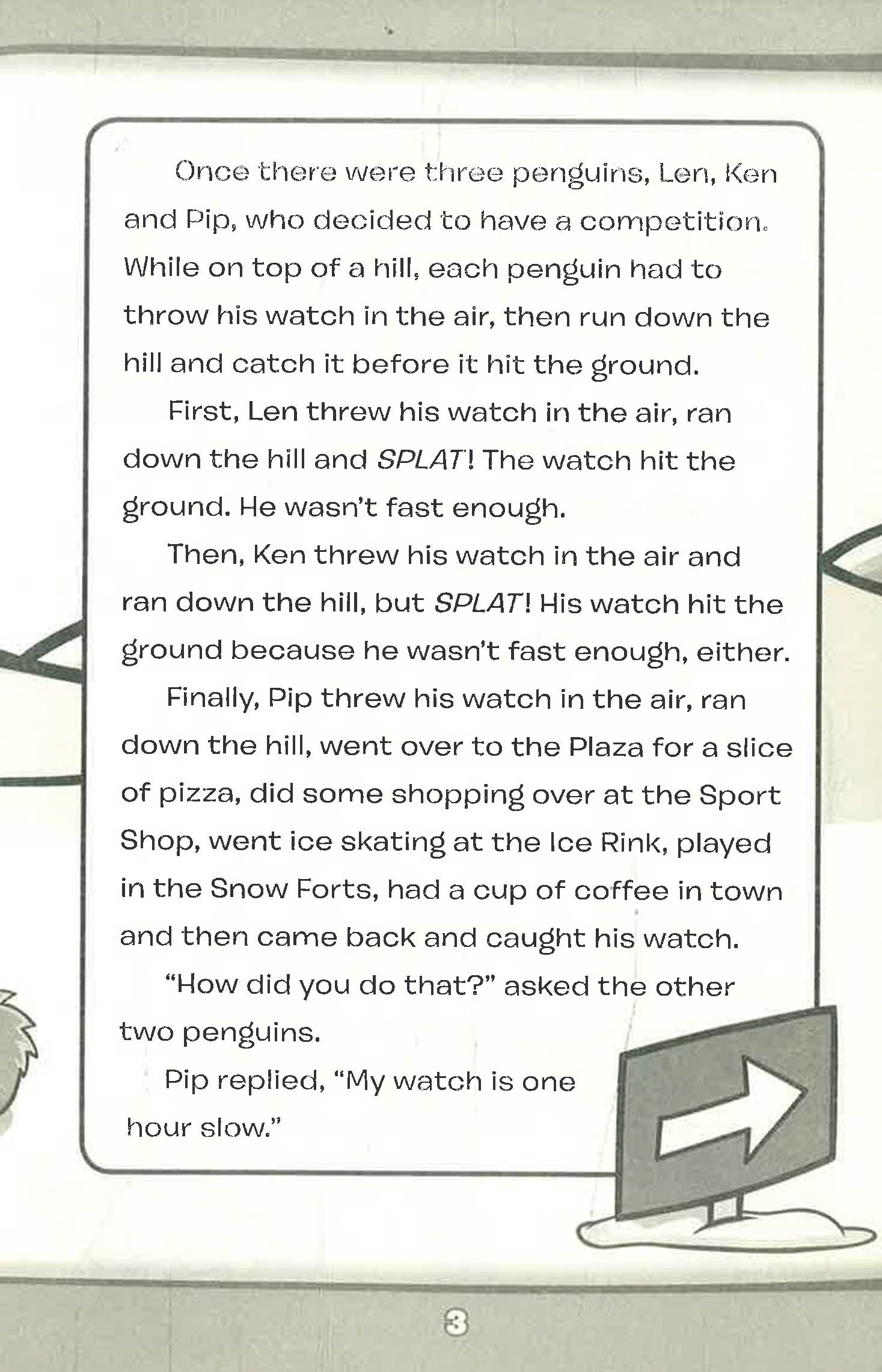 Once there were three penguins, Len, Ken and Pip, who decided to have a competition. While on top of a hill, each penguin had to throw his watch in the air, then run down the hill and catch it before it hit the ground.

First, Len threw his watch in the air, ran down the hill and SPLAT! The watch hit the ground. He wasn't fast enough.

Then, Ken threw his watch in the air and ran down the hill, but SPLAT! His watch hit the ground because he wasn't fast enough, either.

Finally, Pip threw his watch in the air, ran down the hill, went over to the Plaza for a slice of pizza, did some shopping over at the Sport Shop, went ice skating at the Ice Rink, played in the Snow Forts, had a cup of coffee in town and then came back and caught his watch.

"How did you do that?" asked the other two penguins.

Pip replied, "My watch is one hour slow."

3